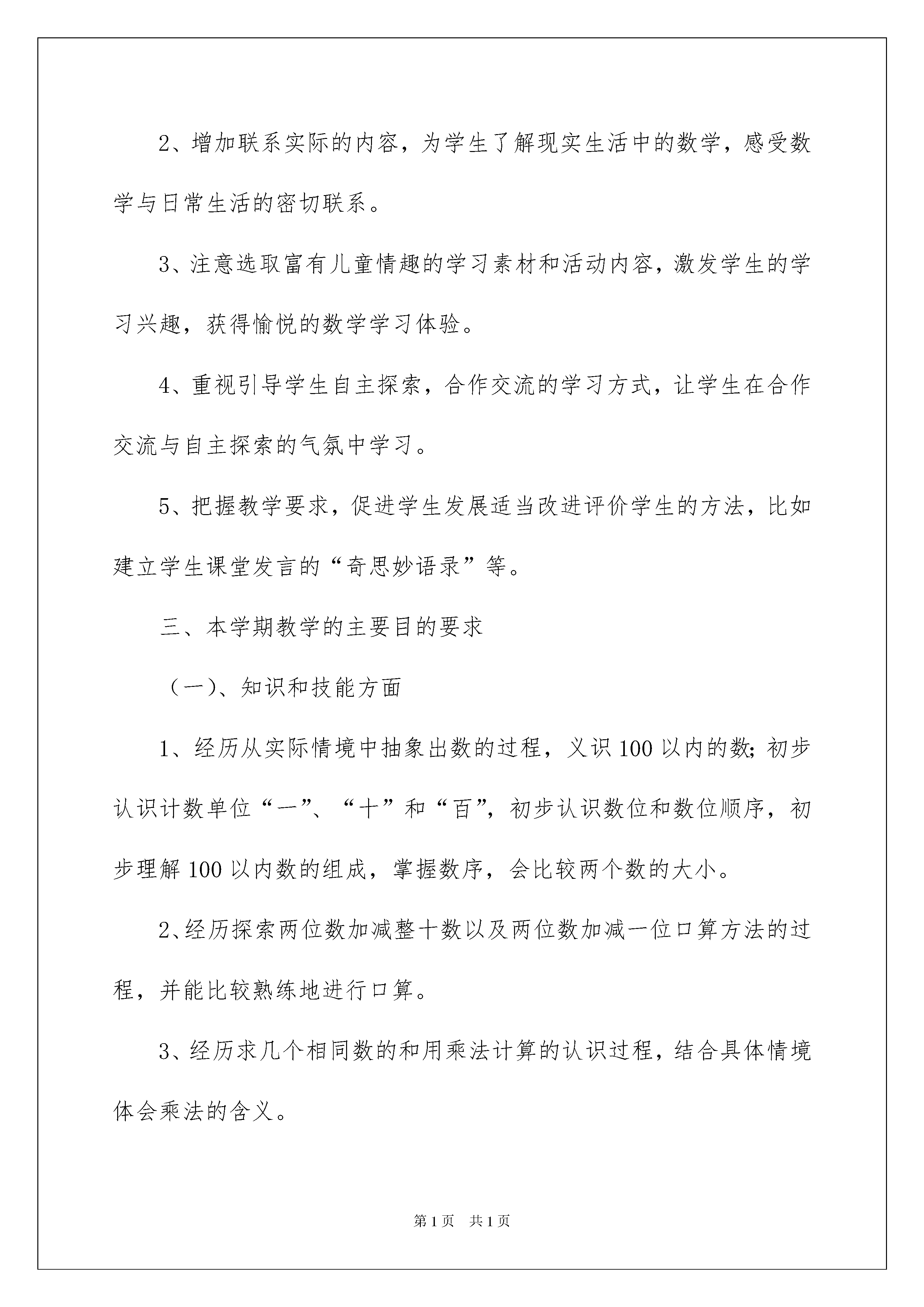 2、增加联系实际的内容，为学生了解现实生活中的数学，感受数学与日常生活的密切联系。

3、注意选取富有儿童情趣的学习素材和活动内容，激发学生的学习兴趣，获得愉悦的数学学习体验。

4、重视引导学生自主探索，合作交流的学习方式，让学生在合作交流与自主探索的气氛中学习。

5、把握教学要求，促进学生发展适当改进评价学生的方法，比如建立学生课堂发言的“奇思妙语录”等。

三、本学期教学的主要目的要求

（一）、知识和技能方面

1、经历从实际情境中抽象出数的过程，义识100以内的数;初步认识计数单位“一”、“十”和“百”，初步认识数位和数位顺序，初步理解100以内数的组成，掌握数序，会比较两个数的大小。

2、经历探索两位数加减整十数以及两位数加减一位口算方法的过程，并能比较熟练地进行口算。

3、经历求几个相同数的和用乘法计算的认识过程，结合具体情境体会乘法的含义。

第1页 共1页